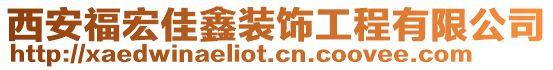 西安福宏佳鑫装饰工程有限公司
http://xaedwinaeliot.cn.coovee.com